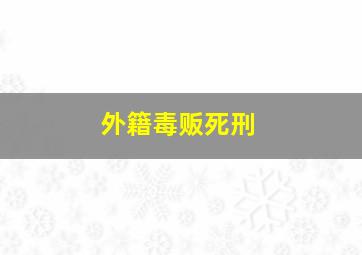 外籍毒贩死刑